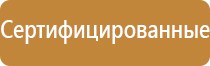 Сертифицированные